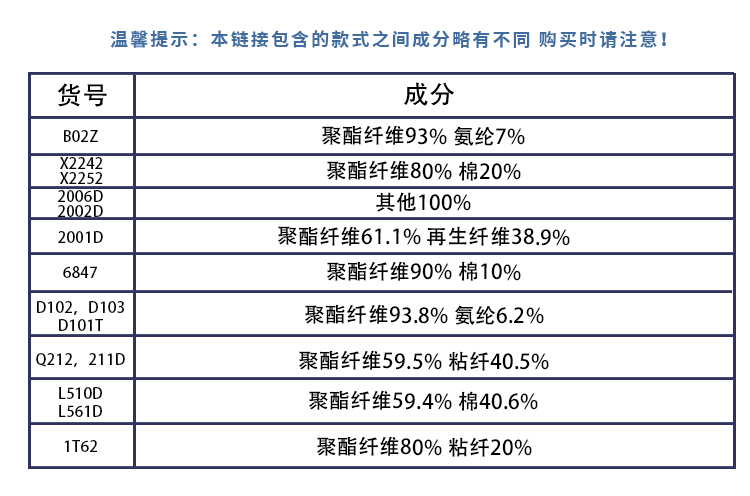 温馨提示：本链接包含的款式之间成分略有不同 购买时请注意！

| 货号 | 成分 |
|---|---|
| B02Z | 聚酯纤维93% 氨纶7% |
| X2242 X2252 | 聚酯纤维80% 棉20% |
| 2006D 2002D | 其他100% |
| 2001D | 聚酯纤维61.1% 再生纤维38.9% |
| 6847 | 聚酯纤维90% 棉10% |
| D102，D103 D101T | 聚酯纤维93.8% 氨纶6.2% |
| Q212，211D | 聚酯纤维59.5% 粘纤40.5% |
| L510D L561D | 聚酯纤维59.4% 棉40.6% |
| 1T62 | 聚酯纤维80% 粘纤20% |